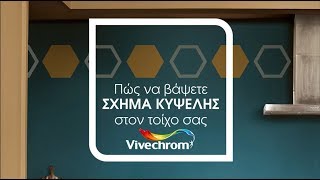 Πώς να βάψετε
ΣΧΗΜΑ ΚΥΨΕΛΗΣ
στον τοίχο σας

Vivechrom